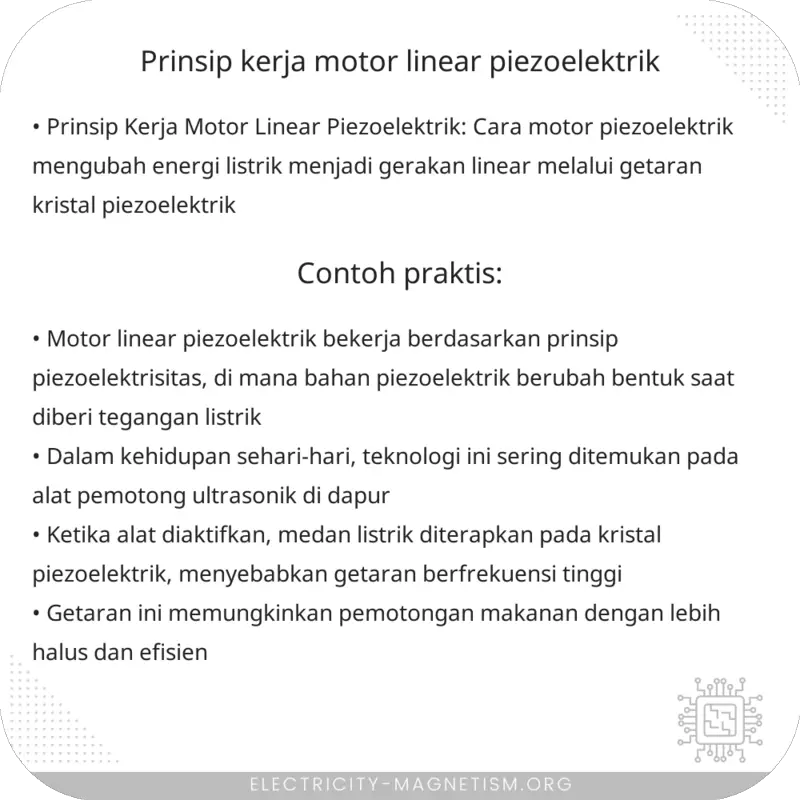 Prinsip kerja motor linear piezoelektrik

• Prinsip Kerja Motor Linear Piezoelektrik: Cara motor piezoelektrik mengubah energi listrik menjadi gerakan linear melalui getaran kristal piezoelektrik

Contoh praktis:

• Motor linear piezoelektrik bekerja berdasarkan prinsip piezoelektrisitas, di mana bahan piezoelektrik berubah bentuk saat diberi tegangan listrik
• Dalam kehidupan sehari-hari, teknologi ini sering ditemukan pada alat pemotong ultrasonik di dapur
• Ketika alat diaktifkan, medan listrik diterapkan pada kristal piezoelektrik, menyebabkan getaran berfrekuensi tinggi
• Getaran ini memungkinkan pemotongan makanan dengan lebih halus dan efisien

ELECTRICITY-MAGNETISM.ORG